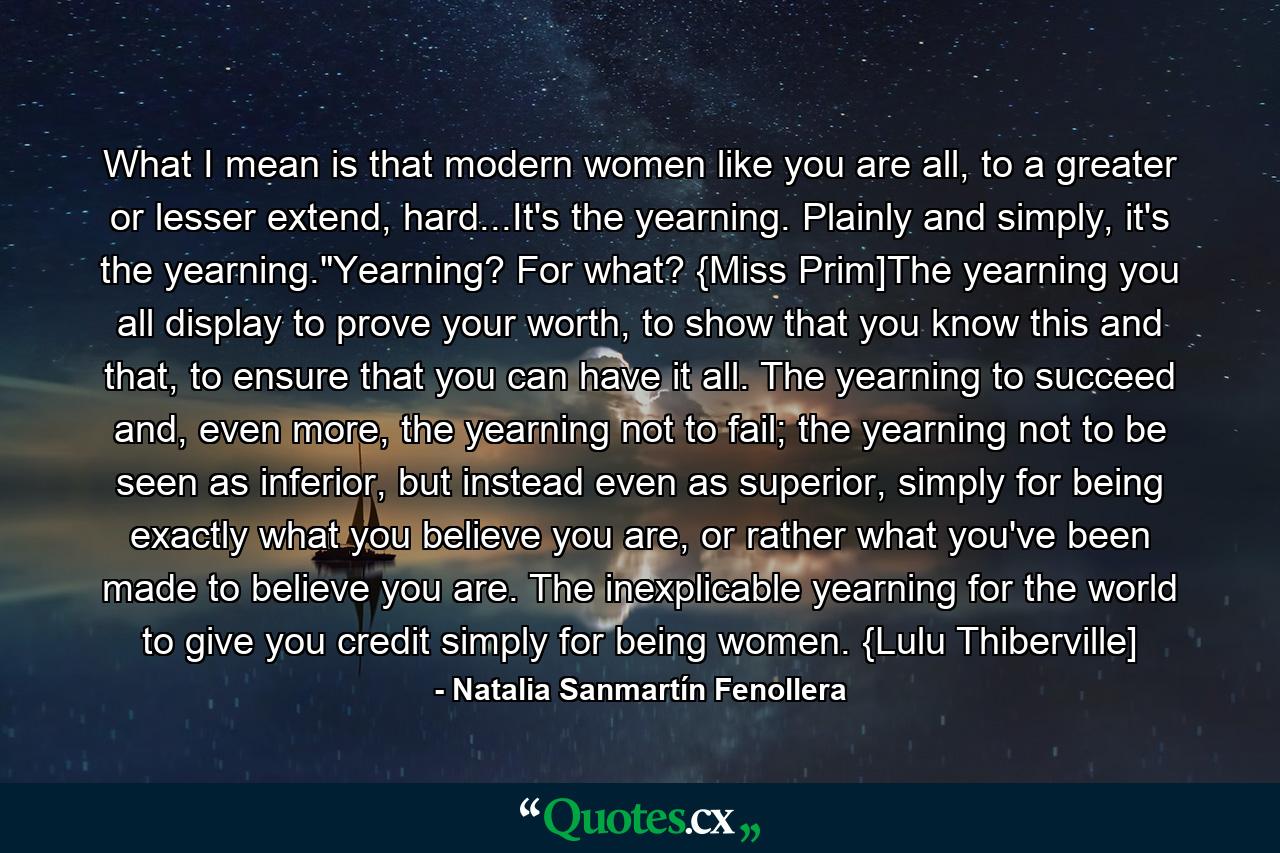 What I mean is that modern women like you are all, to a greater or lesser extend, hard...It's the yearning. Plainly and simply, it's the yearning."Yearning? For what? {Miss Prim]The yearning you all display to prove your worth, to show that you know this and that, to ensure that you can have it all. The yearning to succeed and, even more, the yearning not to fail; the yearning not to be seen as inferior, but instead even as superior, simply for being exactly what you believe you are, or rather what you've been made to believe you are. The inexplicable yearning for the world to give you credit simply for being women. {Lulu Thiberville]

- Natalia Sanmartín Fenollera

“Quotes.cx„